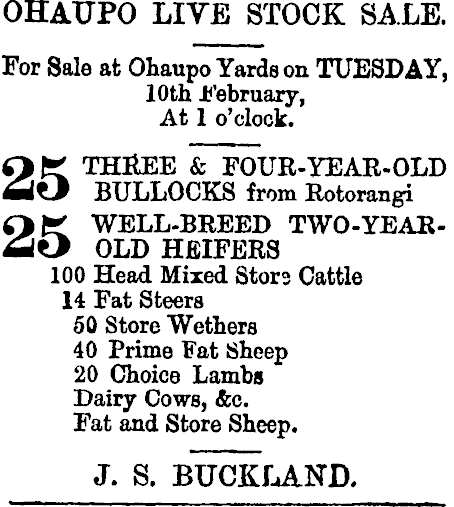 OHAUPO LIVE STOCK SALE.

For Sale at Ohaupo Yards on TUESDAY, 10th February, At 1 o'clock.

25 THREE & FOUR-YEAR-OLD BULLOCKS from Rotorangi

25 WELL-BREED TWO-YEAR-OLD HEIFERS

100 Head Mixed Store Cattle
14 Fat Steers
50 Store Wethers
40 Prime Fat Sheep
20 Choice Lambs
Dairy Cows, &c.
Fat and Store Sheep.

J. S. BUCKLAND.